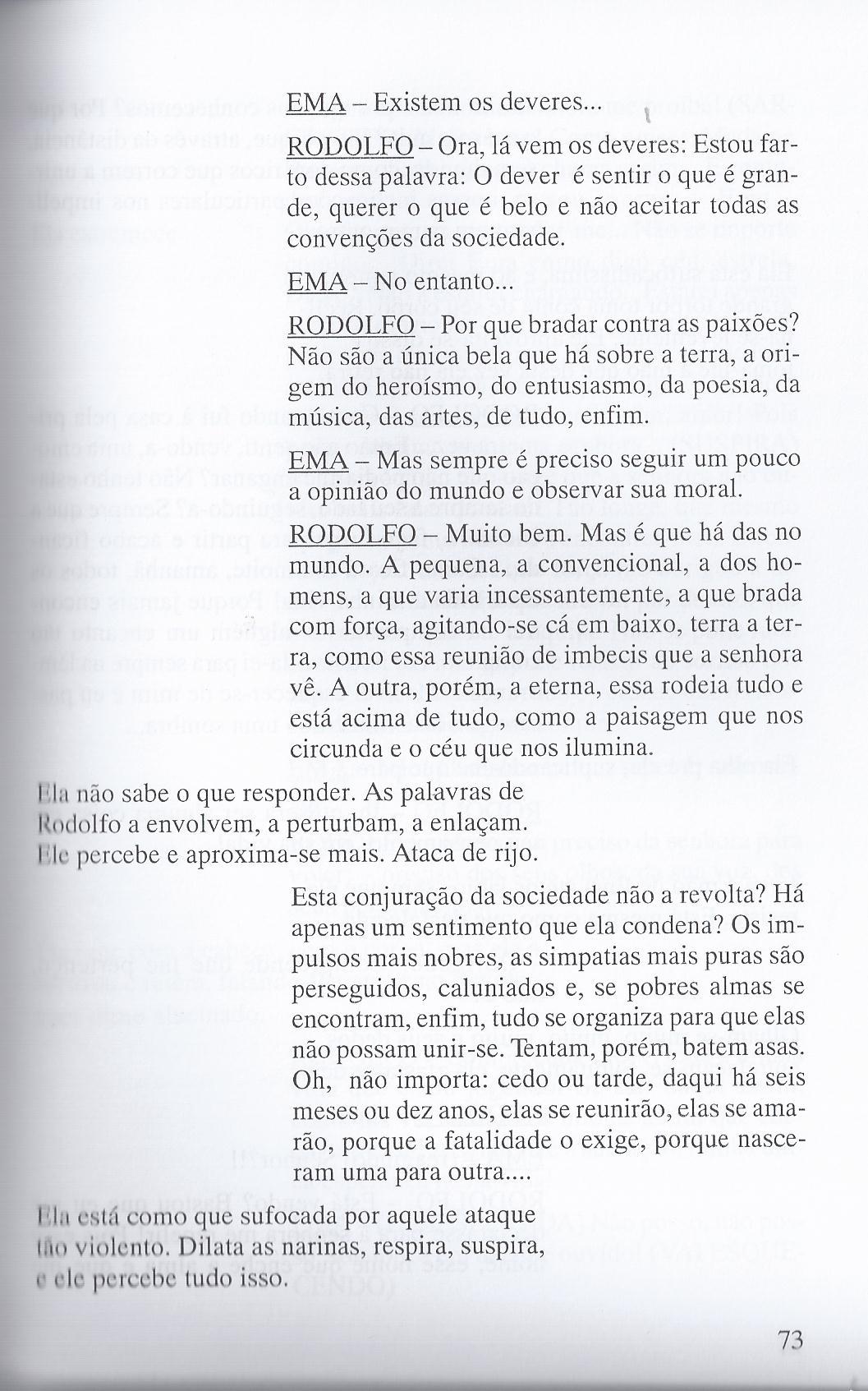 EMA – Existem os deveres...

RODOLFO – Ora, lá vem os deveres: Estou farto dessa palavra: O dever é sentir o que é grande, querer o que é belo e não aceitar todas as convenções da sociedade.

EMA – No entanto...

RODOLFO – Por que bradar contra as paixões? Não são a única bela que há sobre a terra, a origem do heroísmo, do entusiasmo, da poesia, da música, das artes, de tudo, enfim.

EMA – Mas sempre é preciso seguir um pouco a opinião do mundo e observar sua moral.

RODOLFO – Muito bem. Mas é que há das no mundo. A pequena, a convencional, a dos homens, a que varia incessantemente, a que brada com força, agitando-se cá em baixo, terra a terra, como essa reunião de imbecis que a senhora vê. A outra, porém, a eterna, essa rodeia tudo e está acima de tudo, como a paisagem que nos circunda e o céu que nos ilumina.

Ela não sabe o que responder. As palavras de Rodolfo a envolvem, a perturbam, a enlaçam. Ele percebe e aproxima-se mais. Ataca de rijo.

Esta conjuração da sociedade não a revolta? Há apenas um sentimento que ela condena? Os impulsos mais nobres, as simpatias mais puras são perseguidos, caluniados e, se pobres almas se encontram, enfim, tudo se organiza para que elas não possam unir-se. Tentam, porém, batem asas. Oh, não importa: cedo ou tarde, daqui há seis meses ou dez anos, elas se reunirão, elas se amarão, porque a fatalidade o exige, porque nasceram uma para outra....

Ela está como que sufocada por aquele ataque tão violento. Dilata as narinas, respira, suspira, e ele percebe tudo isso.

73